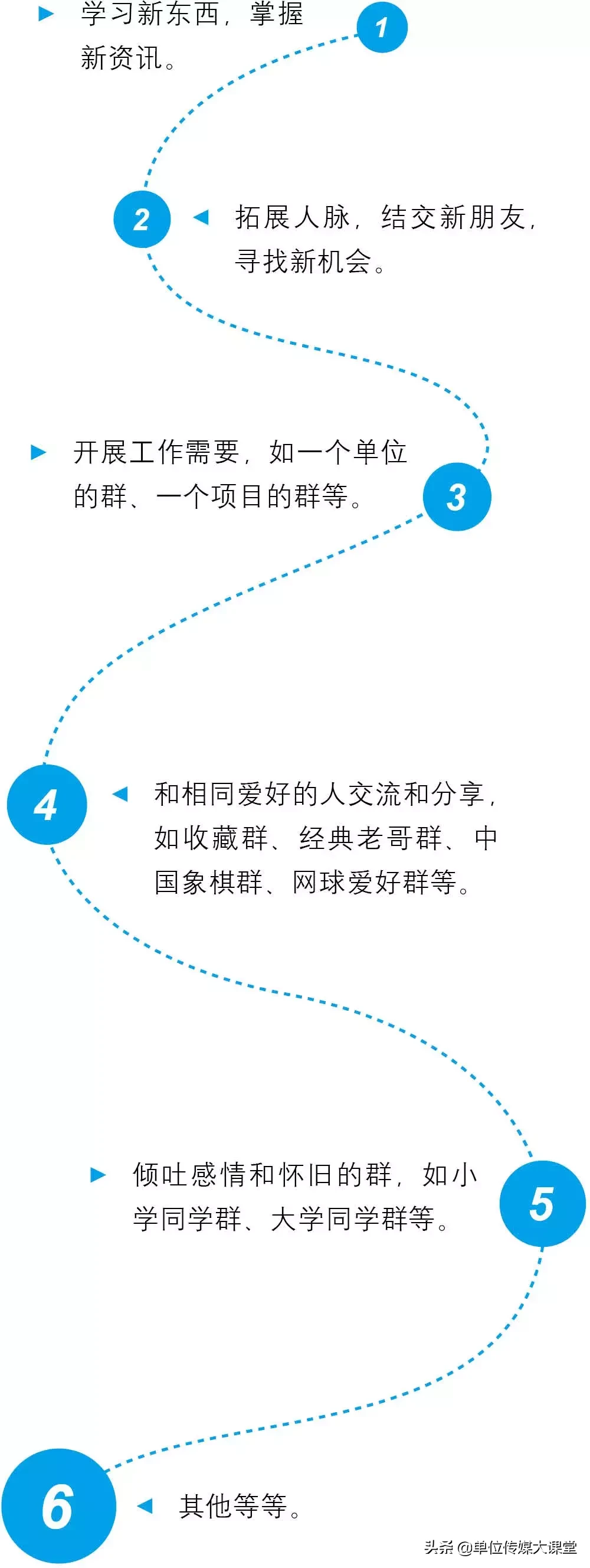 学习新东西，掌握新资讯。

1

2

拓展人脉，结交新朋友，寻找新机会。

开展工作需要，如一个单位的群、一个项目的群等。

3

4

和相同爱好的人交流和分享，如收藏群、经典老哥群、中国象棋群、网球爱好群等。

倾吐感情和怀旧的群，如小学同学群、大学同学群等。

5

6

其他等等。

头条 @单位传媒大课堂